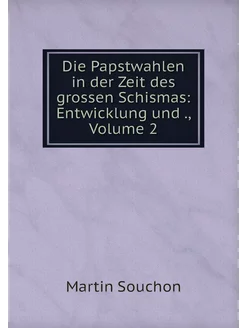 Die Papstwahlen in der Zeit des grossen Schismas: Entwicklung und ., Volume 2

Martin Souchon